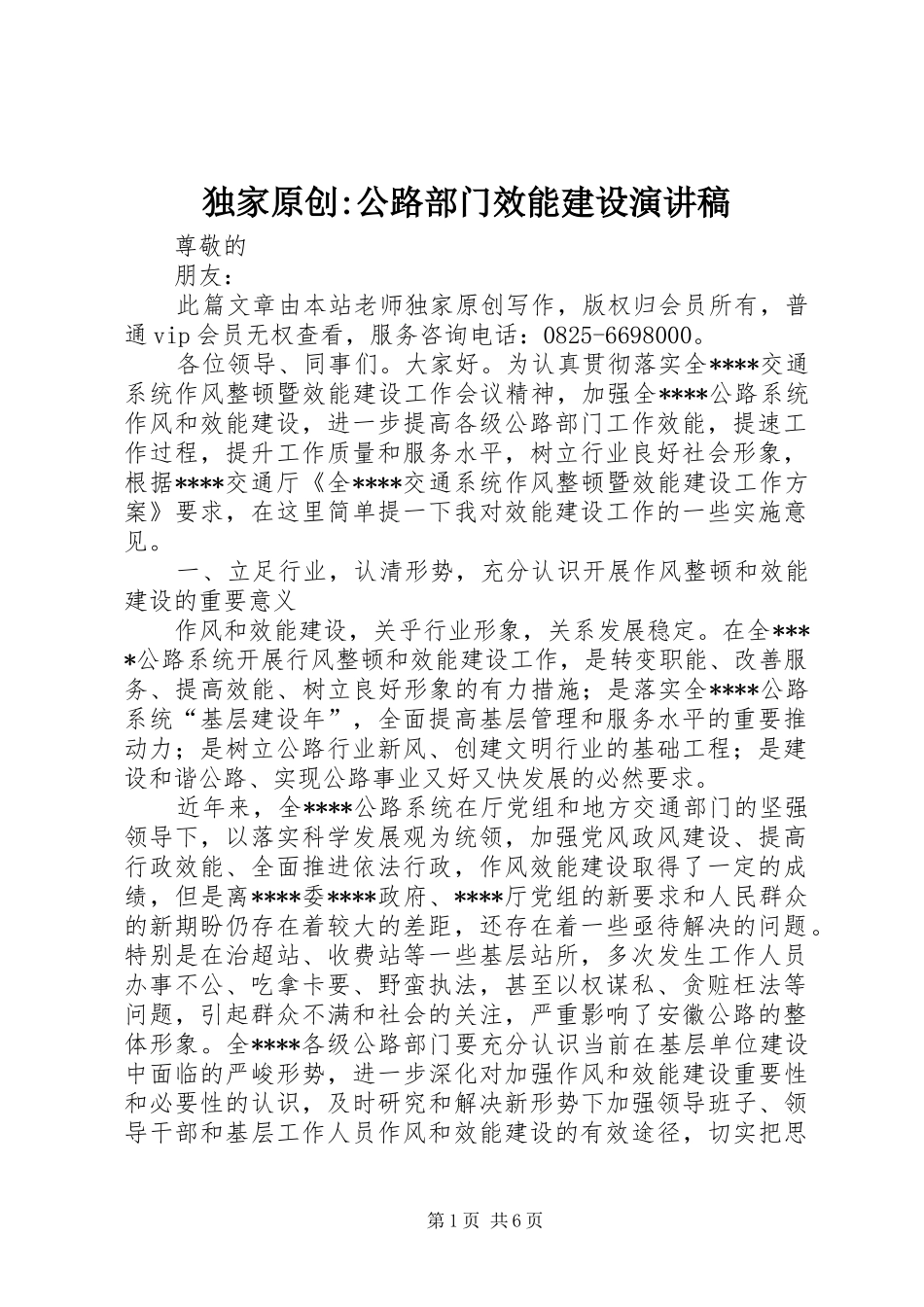 独家原创:公路部门效能建设演讲稿

尊敬的

朋友：

此篇文章由本站老师独家原创写作，版权归会员所有，普通vip会员无权查看，服务咨询电话：0825-6698000。

各位领导、同事们。大家好。为认真贯彻落实全****交通系统作风整顿暨效能建设工作会议精神，加强全****公路系统作风和效能建设，进一步提高各级公路部门工作效能，提速工作过程，提升工作质量和服务水平，树立行业良好社会形象，根据****交通厅《全****交通系统作风整顿暨效能建设工作方案》要求，在这里简单提一下我对效能建设工作的一些实施意见。

一、立足行业，认清形势，充分认识开展作风整顿和效能建设的重要意义

作风和效能建设，关乎行业形象，关系发展稳定。在全****公路系统开展行风整顿和效能建设工作，是转变职能、改善服务、提高效能、树立良好形象的有力措施；是落实全****公路系统“基层建设年”，全面提高基层管理和服务水平的重要推动力；是树立公路行业新风、创建文明行业的基础工程；是建设和谐公路、实现公路事业又好又快发展的必然要求。

近年来，全****公路系统在厅党组和地方交通部门的坚强领导下，以落实科学发展观为统领，加强党风政风建设、提高行政效能、全面推进依法行政，作风效能建设取得了一定的成绩，但是离****委****政府、****厅党组的新要求和人民群众的新期盼仍存在着较大的差距，还存在着一些亟待解决的问题。特别是在治超站、收费站等一些基层站所，多次发生工作人员办事不公、吃拿卡要、野蛮执法，甚至以权谋私、贪赃枉法等问题，引起群众不满和社会的关注，严重影响了安徽公路的整体形象。全****各级公路部门要充分认识当前在基层单位建设中面临的严峻形势，进一步深化对加强作风和效能建设重要性和必要性的认识，及时研究和解决新形势下加强领导班子、领导干部和基层工作人员作风和效能建设的有效途径，切实把思

第1页 共6页